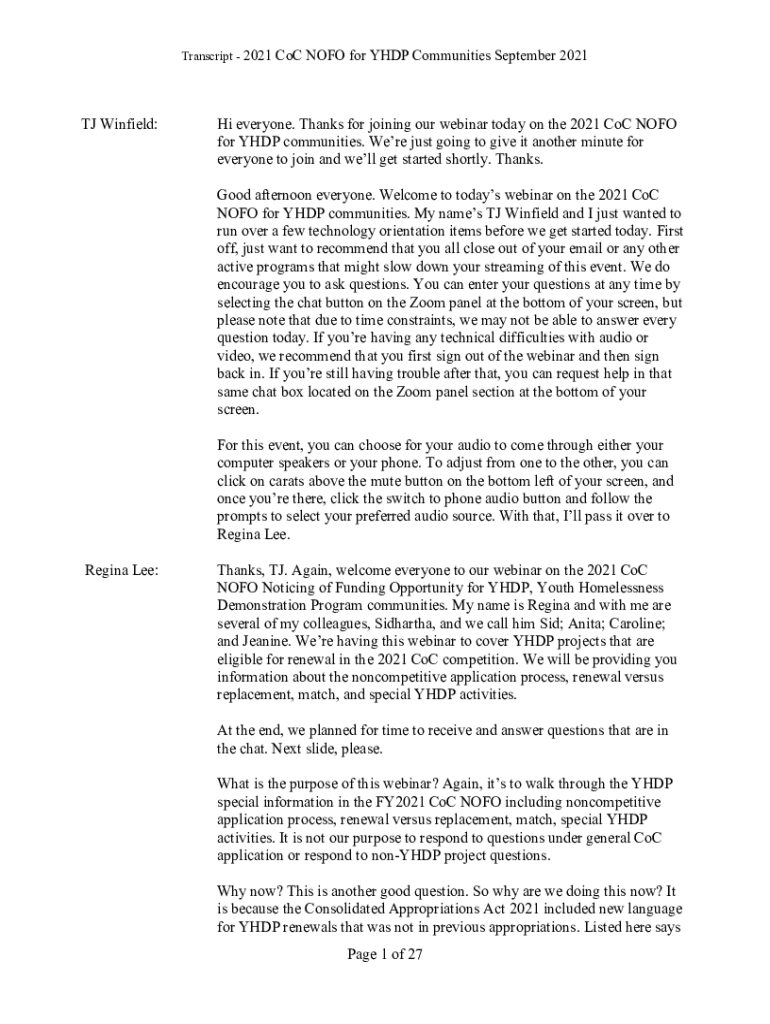 Transcript - 2021 CoC NOFO for YHDP Communities September 2021

TJ Winfield:

Hi everyone. Thanks for joining our webinar today on the 2021 CoC NOFO for YHDP communities. We're just going to give it another minute for everyone to join and we'll get started shortly. Thanks.

Good afternoon everyone. Welcome to today's webinar on the 2021 CoC NOFO for YHDP communities. My name's TJ Winfield and I just wanted to run over a few technology orientation items before we get started today. First off, just want to recommend that you all close out of your email or any other active programs that might slow down your streaming of this event. We do encourage you to ask questions. You can enter your questions at any time by selecting the chat button on the Zoom panel at the bottom of your screen, but please note that due to time constraints, we may not be able to answer every question today. If you're having any technical difficulties with audio or video, we recommend that you first sign out of the webinar and then sign back in. If you're still having trouble after that, you can request help in that same chat box located on the Zoom panel section at the bottom of your screen.

For this event, you can choose for your audio to come through either your computer speakers or your phone. To adjust from one to the other, you can click on carats above the mute button on the bottom left of your screen, and once you're there, click the switch to phone audio button and follow the prompts to select your preferred audio source. With that, I'll pass it over to Regina Lee.

Regina Lee:

Thanks, TJ. Again, welcome everyone to our webinar on the 2021 CoC NOFO Noticing of Funding Opportunity for YHDP, Youth Homelessness Demonstration Program communities. My name is Regina and with me are several of my colleagues, Sidhartha, and we call him Sid; Anita; Caroline; and Jeanine. We're having this webinar to cover YHDP projects that are eligible for renewal in the 2021 CoC competition. We will be providing you information about the noncompetitive application process, renewal versus replacement, match, and special YHDP activities.

At the end, we planned for time to receive and answer questions that are in the chat. Next slide, please.

What is the purpose of this webinar? Again, it's to walk through the YHDP special information in the FY2021 CoC NOFO including noncompetitive application process, renewal versus replacement, match, special YHDP activities. It is not our purpose to respond to questions under general CoC application or respond to non-YHDP project questions.

Why now? This is another good question. So why are we doing this now? It is because the Consolidated Appropriations Act 2021 included new language for YHDP renewals that was not in previous appropriations. Listed here says

Page 1 of 27